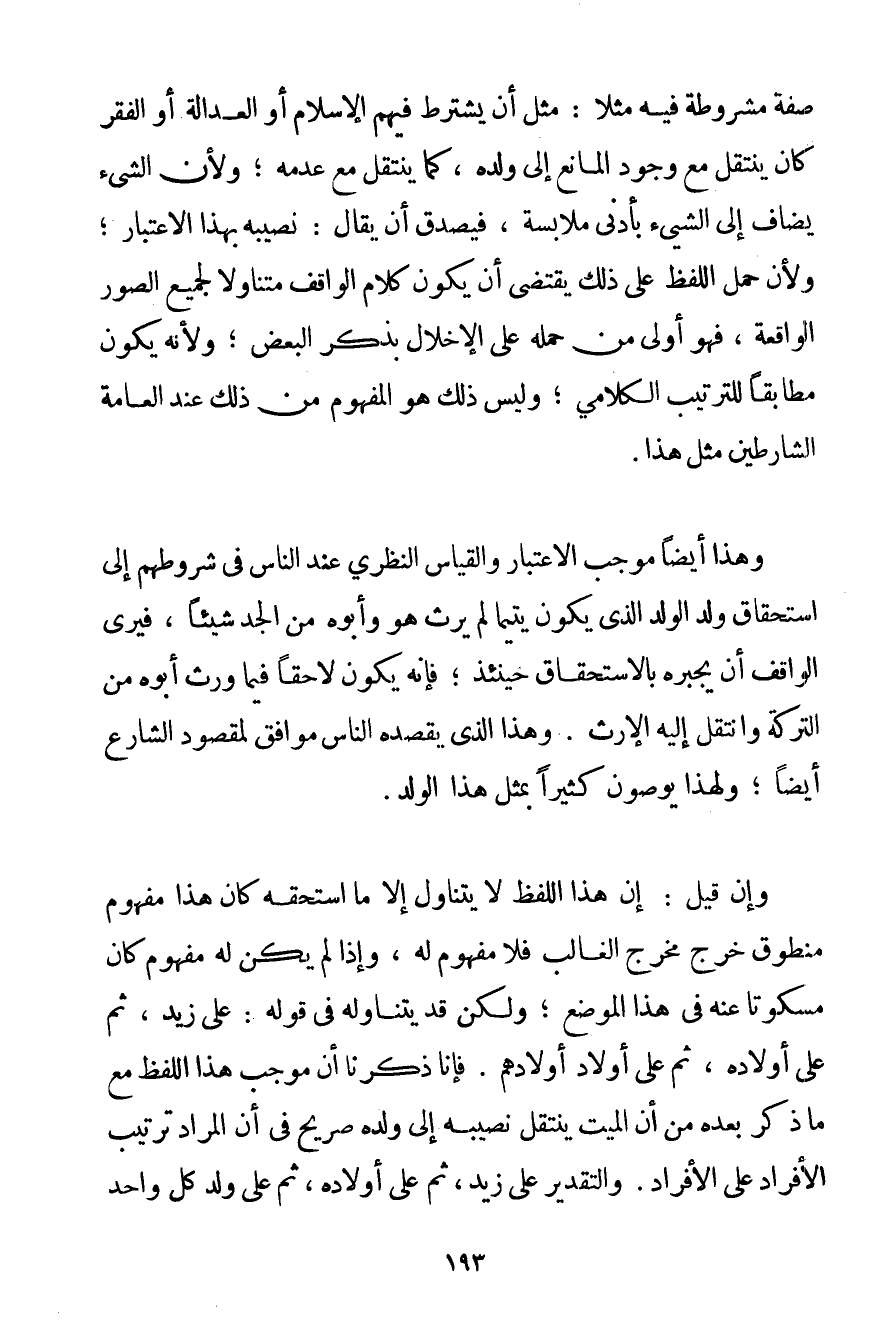 صفة مشروطة فيه مثلا : مثل أن يشترط فيهم الإسلام أو العدالة أو الفقر كان ينتقل مع وجود المانع إلى ولده ، كما ينتقل مع عدمه ؛ ولأن الشيء يضاف إلى الشيء بأدنى ملابسة ، فيصدق أن يقال : نصيبه بهذا الاعتبار ؛ ولأن حمل اللفظ على ذلك يقتضى أن يكون كلام الواقف متناولا لجميع الصور الواقعة ، فهو أولى من حمله على الإخلال بذكر البعض ؛ ولأنه يكون مطابقاً للترتيب الكلامي ؛ وليس ذلك هو المفهوم من ذلك عند العامة الشارطين مثل هذا .

وهذا أيضاً موجب الاعتبار والقياس النظري عند الناس فى شروطهم إلى استحقاق ولد الولد الذى يكون يتيما لم يرث هو وأبوه من الجد شيئاً ، فيرى الواقف أن يجبره بالاستحقاق حينئذ ؛ فإنه يكون لاحقاً فيما ورث أبوه من التركة وانتقل إليه الإرث . وهذا الذى يقصده الناس موافق لمقصود الشارع أيضاً ؛ ولهذا يوصون كثيراً بمثل هذا الولد .

وإن قيل : إن هذا اللفظ لا يتناول إلا ما استحقه كان هذا مفهوم منطوق خرج مخرج الغالب فلا مفهوم له ، وإذا لم يكن له مفهوم كان مسكوتا عنه فى هذا الموضع ؛ ولكن قد يتناوله فى قوله : على زيد ، ثم على أولاده ، ثم على أولاد أولادهم . فإنا ذكرنا أن موجب هذا اللفظ مع ما ذكر بعده من أن الميت ينتقل نصيبه إلى ولده صريح فى أن المراد ترتيب الأفراد على الأفراد . والتقدير على زيد ، ثم على أولاده ، ثم على ولد كل واحد

١٩٣